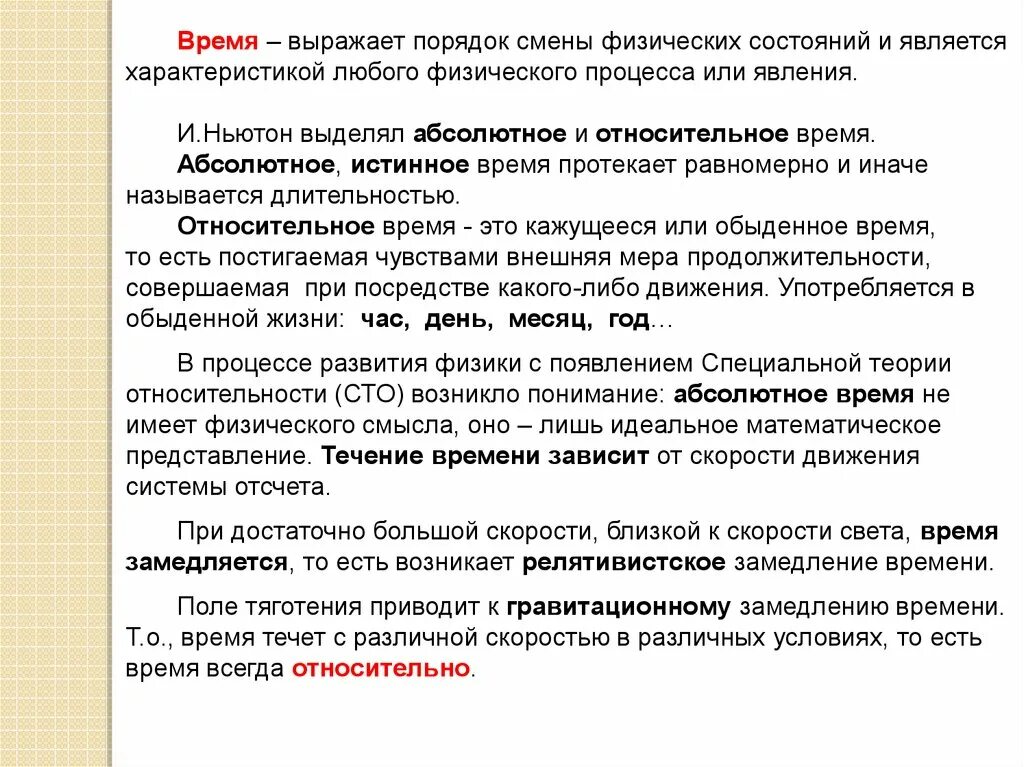 Время – выражает порядок смены физических состояний и является характеристикой любого физического процесса или явления.

И.Ньютон выделял абсолютное и относительное время.
Абсолютное, истинное время протекает равномерно и иначе называется длительностью.
Относительное время - это кажущееся или обыденное время, то есть постигаемая чувствами внешняя мера продолжительности, совершаемая при посредстве какого-либо движения. Употребляется в обыденной жизни: час, день, месяц, год…

В процессе развития физики с появлением Специальной теории относительности (СТО) возникло понимание: абсолютное время не имеет физического смысла, оно – лишь идеальное математическое представление. Течение времени зависит от скорости движения системы отсчета.

При достаточно большой скорости, близкой к скорости света, время замедляется, то есть возникает релятивистское замедление времени.

Поле тяготения приводит к гравитационному замедлению времени. Т.о., время течет с различной скоростью в различных условиях, то есть время всегда относительно.